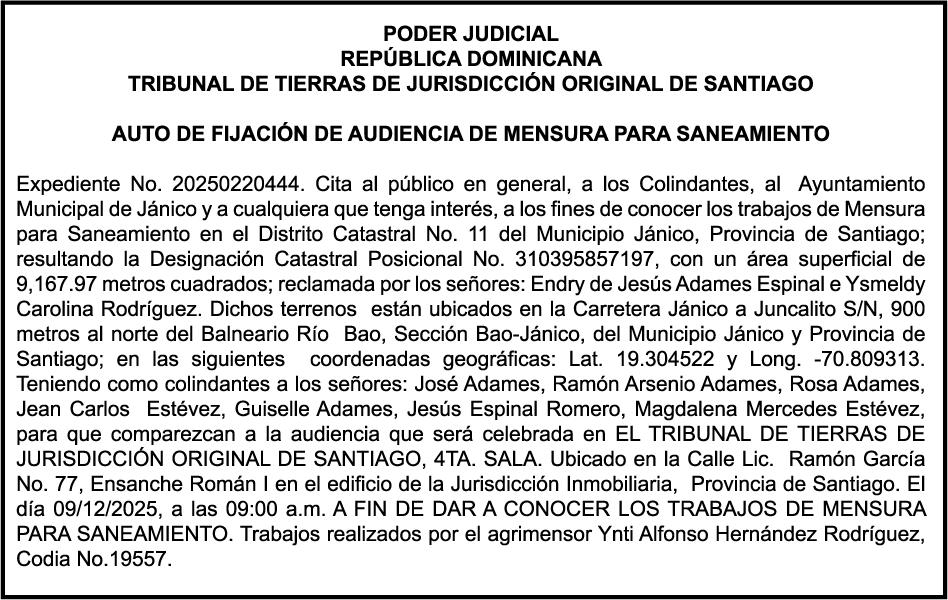 PODER JUDICIAL
REPÚBLICA DOMINICANA
TRIBUNAL DE TIERRAS DE JURISDICCIÓN ORIGINAL DE SANTIAGO

AUTO DE FIJACIÓN DE AUDIENCIA DE MENSURA PARA SANEAMIENTO

Expediente No. 20250220444. Cita al público en general, a los Colindantes, al Ayuntamiento Municipal de Jánico y a cualquiera que tenga interés, a los fines de conocer los trabajos de Mensura para Saneamiento en el Distrito Catastral No. 11 del Municipio Jánico, Provincia de Santiago; resultando la Designación Catastral Posicional No. 310395857197, con un área superficial de 9,167.97 metros cuadrados; reclamada por los señores: Endry de Jesús Adames Espinal e Ysmeldy Carolina Rodríguez. Dichos terrenos están ubicados en la Carretera Jánico a Juncalito S/N, 900 metros al norte del Balneario Río Bao, Sección Bao-Jánico, del Municipio Jánico y Provincia de Santiago; en las siguientes coordenadas geográficas: Lat. 19.304522 y Long. -70.809313. Teniendo como colindantes a los señores: José Adames, Ramón Arsenio Adames, Rosa Adames, Jean Carlos Estévez, Guiselle Adames, Jesús Espinal Romero, Magdalena Mercedes Estévez, para que comparezcan a la audiencia que será celebrada en EL TRIBUNAL DE TIERRAS DE JURISDICCIÓN ORIGINAL DE SANTIAGO, 4TA. SALA. Ubicado en la Calle Lic. Ramón García No. 77, Ensanche Román I en el edificio de la Jurisdicción Inmobiliaria, Provincia de Santiago. El día 09/12/2025, a las 09:00 a.m. A FIN DE DAR A CONOCER LOS TRABAJOS DE MENSURA PARA SANEAMIENTO. Trabajos realizados por el agrimensor Ynti Alfonso Hernández Rodríguez, Codia No.19557.